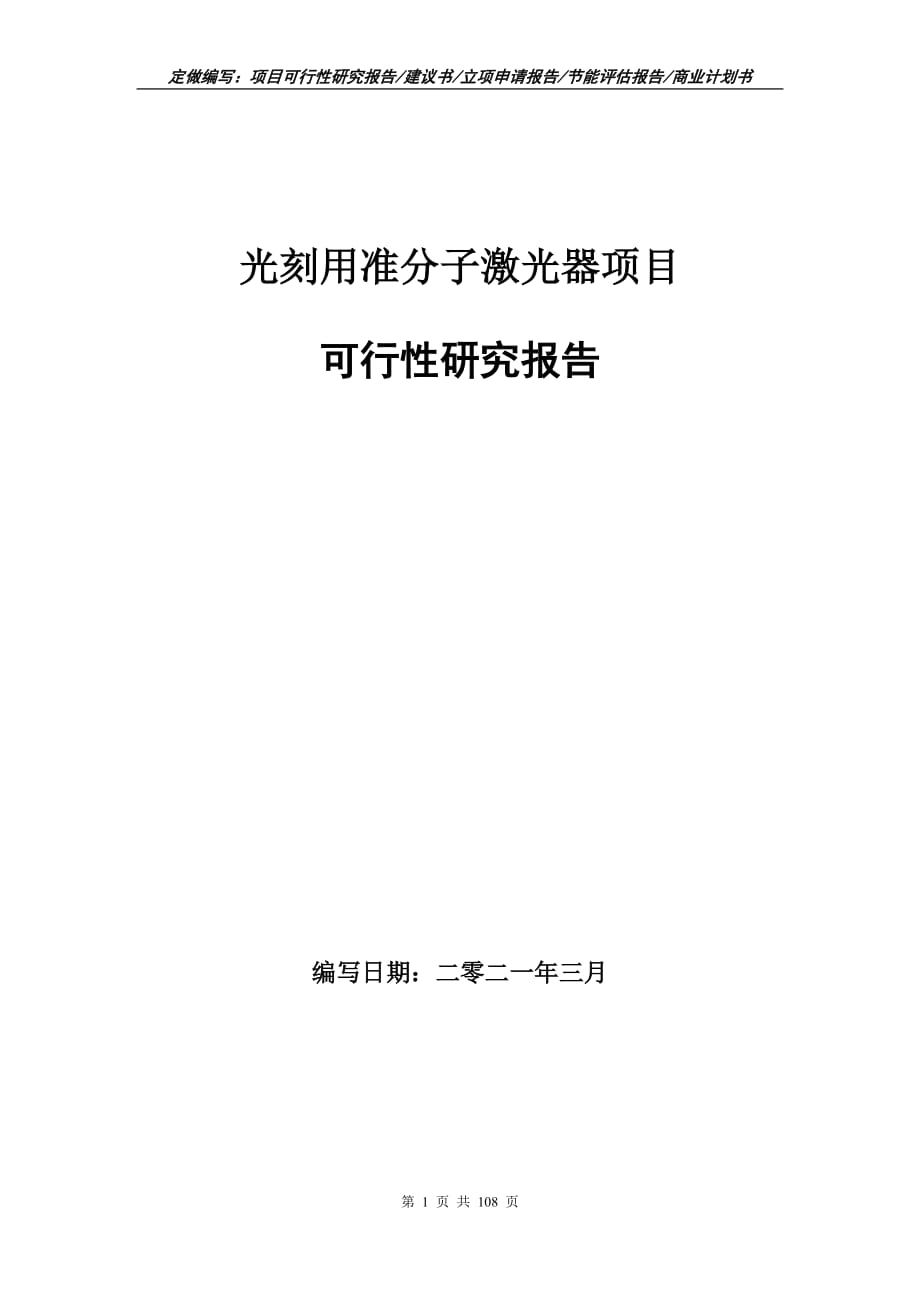 定做编写：项目可行性研究报告/建议书/立项申请报告/节能评估报告/商业计划书

光刻用准分子激光器项目

可行性研究报告

编写日期：二零二一年三月

第 1 页 共 108 页